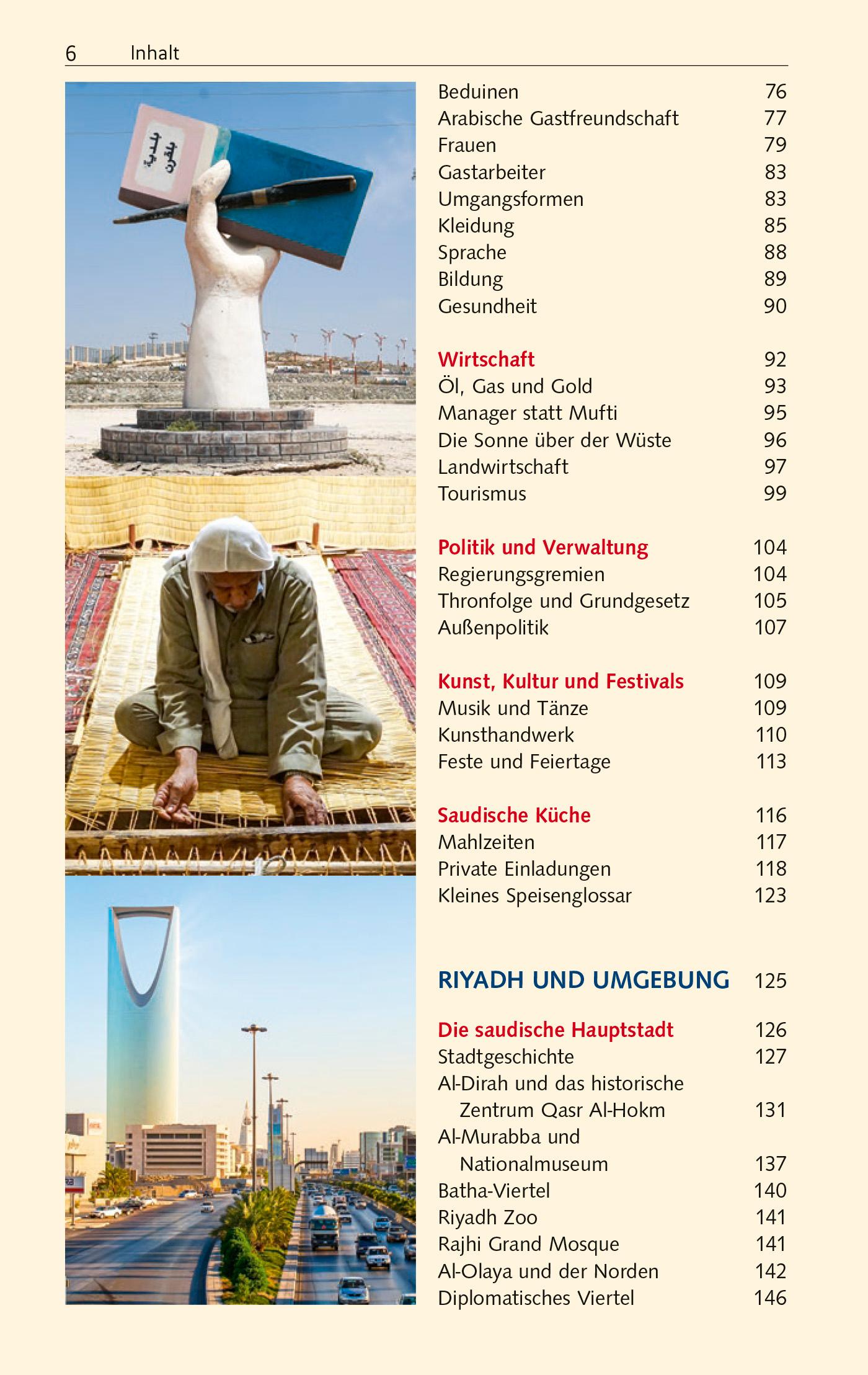 6 Inhalt

Beduinen 76
Arabische Gastfreundschaft 77
Frauen 79
Gastarbeiter 83
Umgangsformen 83
Kleidung 85
Sprache 88
Bildung 89
Gesundheit 90

Wirtschaft 92
Öl, Gas und Gold 93
Manager statt Mufti 95
Die Sonne über der Wüste 96
Landwirtschaft 97
Tourismus 99

Politik und Verwaltung 104
Regierungsgremien 104
Thronfolge und Grundgesetz 105
Außenpolitik 107

Kunst, Kultur und Festivals 109
Musik und Tänze 109
Kunsthandwerk 110
Feste und Feiertage 113

Saudische Küche 116
Mahlzeiten 117
Private Einladungen 118
Kleines Speisenglossar 123

RIYADH UND UMGEBUNG 125

Die saudische Hauptstadt 126
Stadtgeschichte 127
Al-Dirah und das historische Zentrum Qasr Al-Hokm 131
Al-Murabba und Nationalmuseum 137
Batha-Viertel 140
Riyadh Zoo 141
Rajhi Grand Mosque 141
Al-Olaya und der Norden 142
Diplomatisches Viertel 146